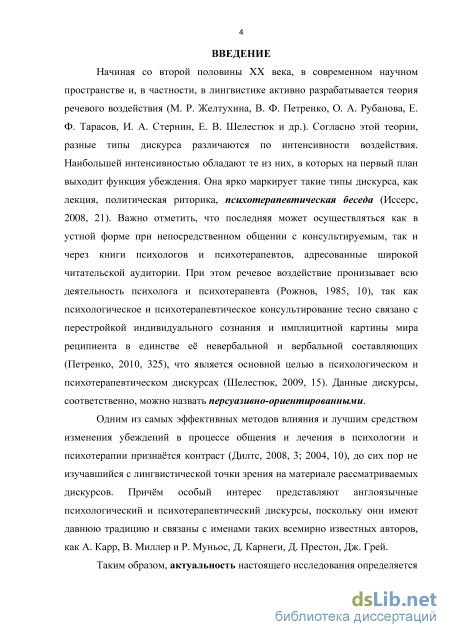 4

ВВЕДЕНИЕ

Начиная со второй половины XX века, в современном научном пространстве и, в частности, в лингвистике активно разрабатывается теория речевого воздействия (М. Р. Желтухина, В. Ф. Петренко, О. А. Рубанова, Е. Ф. Тарасов, И. А. Стернин, Е. В. Шелестюк и др.). Согласно этой теории, разные типы дискурса различаются по интенсивности воздействия. Наибольшей интенсивностью обладают те из них, в которых на первый план выходит функция убеждения. Она ярко маркирует такие типы дискурса, как лекция, политическая риторика, психотерапевтическая беседа (Иссерс, 2008, 21). Важно отметить, что последняя может осуществляться как в устной форме при непосредственном общении с консультируемым, так и через книги психологов и психотерапевтов, адресованные широкой читательской аудитории. При этом речевое воздействие пронизывает всю деятельность психолога и психотерапевта (Рожнов, 1985, 10), так как психологическое и психотерапевтическое консультирование тесно связано с перестройкой индивидуального сознания и имплицитной картины мира реципиента в единстве её невербальной и вербальной составляющих (Петренко, 2010, 325), что является основной целью в психологическом и психотерапевтическом дискурсах (Шелестюк, 2009, 15). Данные дискурсы, соответственно, можно назвать персуазивно-ориентированными.

Одним из самых эффективных методов влияния и лучшим средством изменения убеждений в процессе общения и лечения в психологии и психотерапии признаётся контраст (Дилтс, 2008, 3; 2004, 10), до сих пор не изучавшийся с лингвистической точки зрения на материале рассматриваемых дискурсов. Причём особый интерес представляют англоязычные психологический и психотерапевтический дискурсы, поскольку они имеют давнюю традицию и связаны с именами таких всемирно известных авторов, как А. Карр, В. Миллер и Р. Муньос, Д. Карнеги, Д. Престон, Дж. Грей.

Таким образом, актуальность настоящего исследования определяется

dsLib.net
библиотека диссертаций